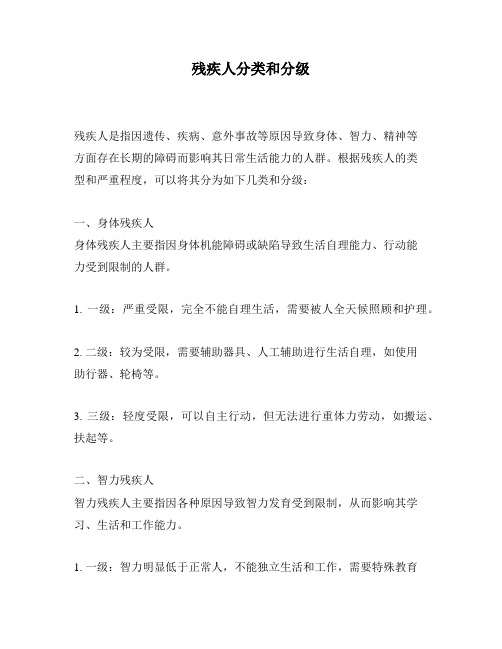 残疾人分类和分级

残疾人是指因遗传、疾病、意外事故等原因导致身体、智力、精神等方面存在长期的障碍而影响其日常生活能力的人群。根据残疾人的类型和严重程度，可以将其分为如下几类和分级：

一、身体残疾人
身体残疾人主要指因身体机能障碍或缺陷导致生活自理能力、行动能力受到限制的人群。

1. 一级：严重受限，完全不能自理生活，需要被人全天候照顾和护理。

2. 二级：较为受限，需要辅助器具、人工辅助进行生活自理，如使用助行器、轮椅等。

3. 三级：轻度受限，可以自主行动，但无法进行重体力劳动，如搬运、扶起等。

二、智力残疾人
智力残疾人主要指因各种原因导致智力发育受到限制，从而影响其学习、生活和工作能力。

1. 一级：智力明显低于正常人，不能独立生活和工作，需要特殊教育